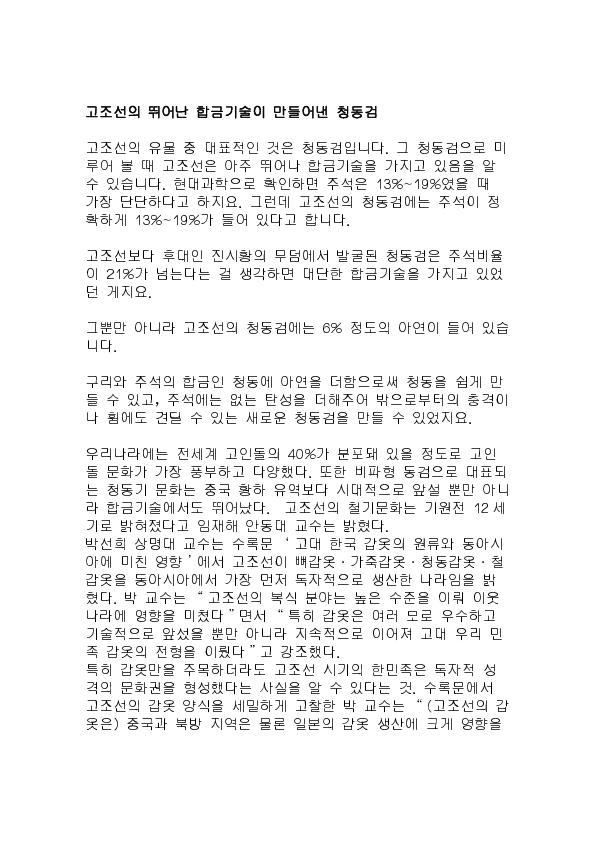 고조선의 뛰어난 합금기술이 만들어낸 청동검

고조선의 유물 중 대표적인 것은 청동검입니다. 그 청동검으로 미루어 볼 때 고조선은 아주 뛰어나 합금기술을 가지고 있음을 알 수 있습니다. 현대과학으로 확인하면 주석은 13%~19%였을 때 가장 단단하다고 하지요. 그런데 고조선의 청동검에는 주석이 정확하게 13%~19%가 들어 있다고 합니다.

고조선보다 후대인 진시황의 무덤에서 발굴된 청동검은 주석비율이 21%가 넘는다는 걸 생각하면 대단한 합금기술을 가지고 있었던 게지요.

그뿐만 아니라 고조선의 청동검에는 6% 정도의 아연이 들어 있습니다.

구리와 주석의 합금인 청동에 아연을 더함으로써 청동을 쉽게 만들 수 있고, 주석에는 없는 탄성을 더해주어 밖으로부터의 충격이나 휨에도 견딜 수 있는 새로운 청동검을 만들 수 있었지요.

우리나라에는 전세계 고인돌의 40%가 분포돼 있을 정도로 고인돌 문화가 가장 풍부하고 다양했다. 또한 비파형 동검으로 대표되는 청동기 문화는 중국 황하 유역보다 시대적으로 앞설 뿐만 아니라 합금기술에서도 뛰어났다. 고조선의 철기문화는 기원전 12 세기로 밝혀졌다고 임재해 안동대 교수는 밝혔다.
박선희 상명대 교수는 수록문 ‘ 고대 한국 갑옷의 원류와 동아시아에 미친 영향 ’ 에서 고조선이 뼈갑옷 · 가죽갑옷 · 청동갑옷 · 철갑옷을 동아시아에서 가장 먼저 독자적으로 생산한 나라임을 밝혔다. 박 교수는 “ 고조선의 복식 분야는 높은 수준을 이뤄 이웃나라에 영향을 미쳤다 ” 면서 “ 특히 갑옷은 여러 모로 우수하고 기술적으로 앞섰을 뿐만 아니라 지속적으로 이어져 고대 우리 민족 갑옷의 전형을 이뤘다 ” 고 강조했다.
특히 갑옷만을 주목하더라도 고조선 시기의 한민족은 독자적 성격의 문화권을 형성했다는 사실을 알 수 있다는 것. 수록문에서 고조선의 갑옷 양식을 세밀하게 고찰한 박 교수는 “ (고조선의 갑옷은) 중국과 북방 지역은 물론 일본의 갑옷 생산에 크게 영향을